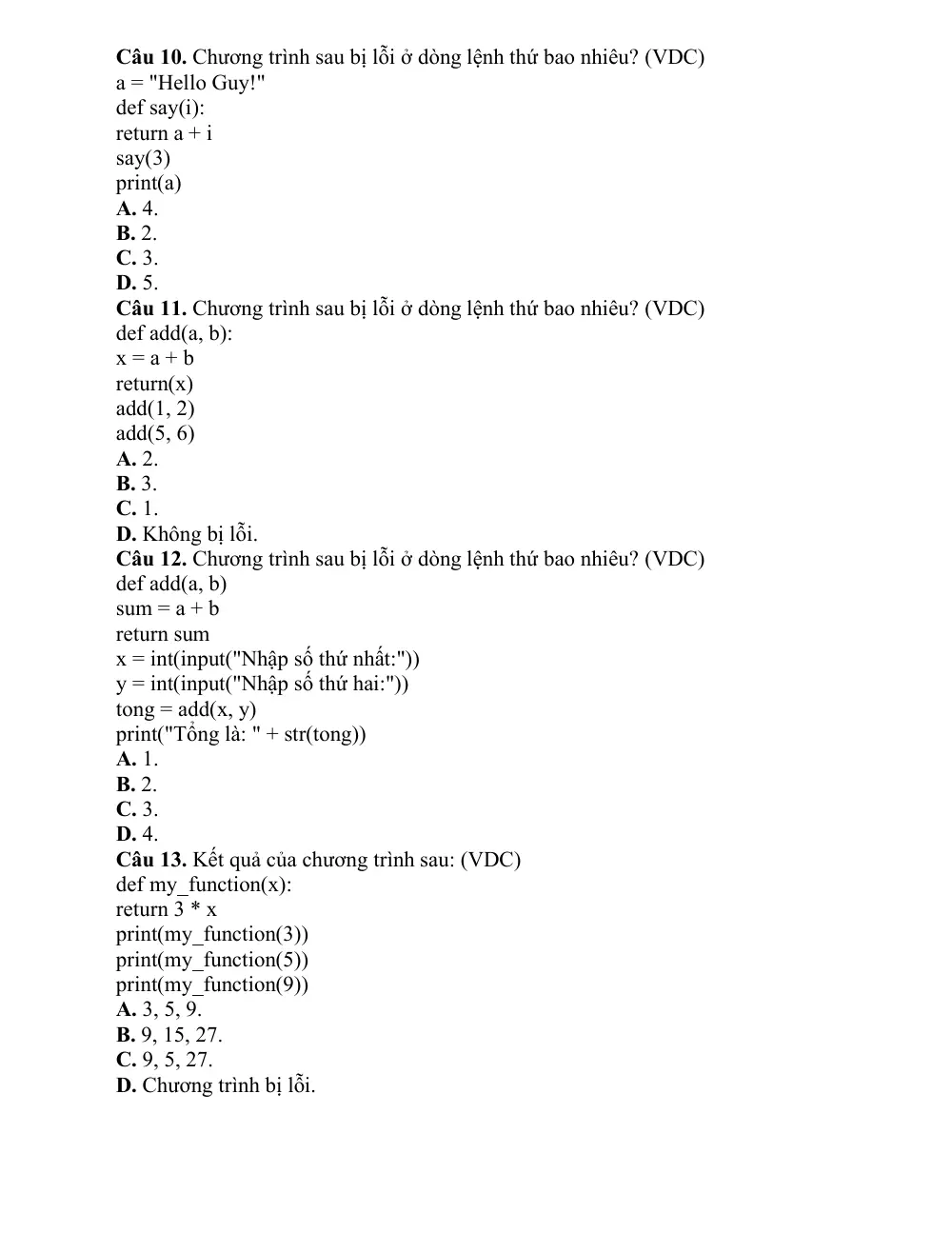 Câu 10. Chương trình sau bị lỗi ở dòng lệnh thứ bao nhiêu? (VDC)
a = "Hello Guy!"
def say(i):
return a + i
say(3)
print(a)
A. 4.
B. 2.
C. 3.
D. 5.
Câu 11. Chương trình sau bị lỗi ở dòng lệnh thứ bao nhiêu? (VDC)
def add(a, b):
x = a + b
return(x)
add(1, 2)
add(5, 6)
A. 2.
B. 3.
C. 1.
D. Không bị lỗi.
Câu 12. Chương trình sau bị lỗi ở dòng lệnh thứ bao nhiêu? (VDC)
def add(a, b)
sum = a + b
return sum
x = int(input("Nhập số thứ nhất:"))
y = int(input("Nhập số thứ hai:"))
tong = add(x, y)
print("Tổng là: " + str(tong))
A. 1.
B. 2.
C. 3.
D. 4.
Câu 13. Kết quả của chương trình sau: (VDC)
def my_function(x):
return 3 * x
print(my_function(3))
print(my_function(5))
print(my_function(9))
A. 3, 5, 9.
B. 9, 15, 27.
C. 9, 5, 27.
D. Chương trình bị lỗi.